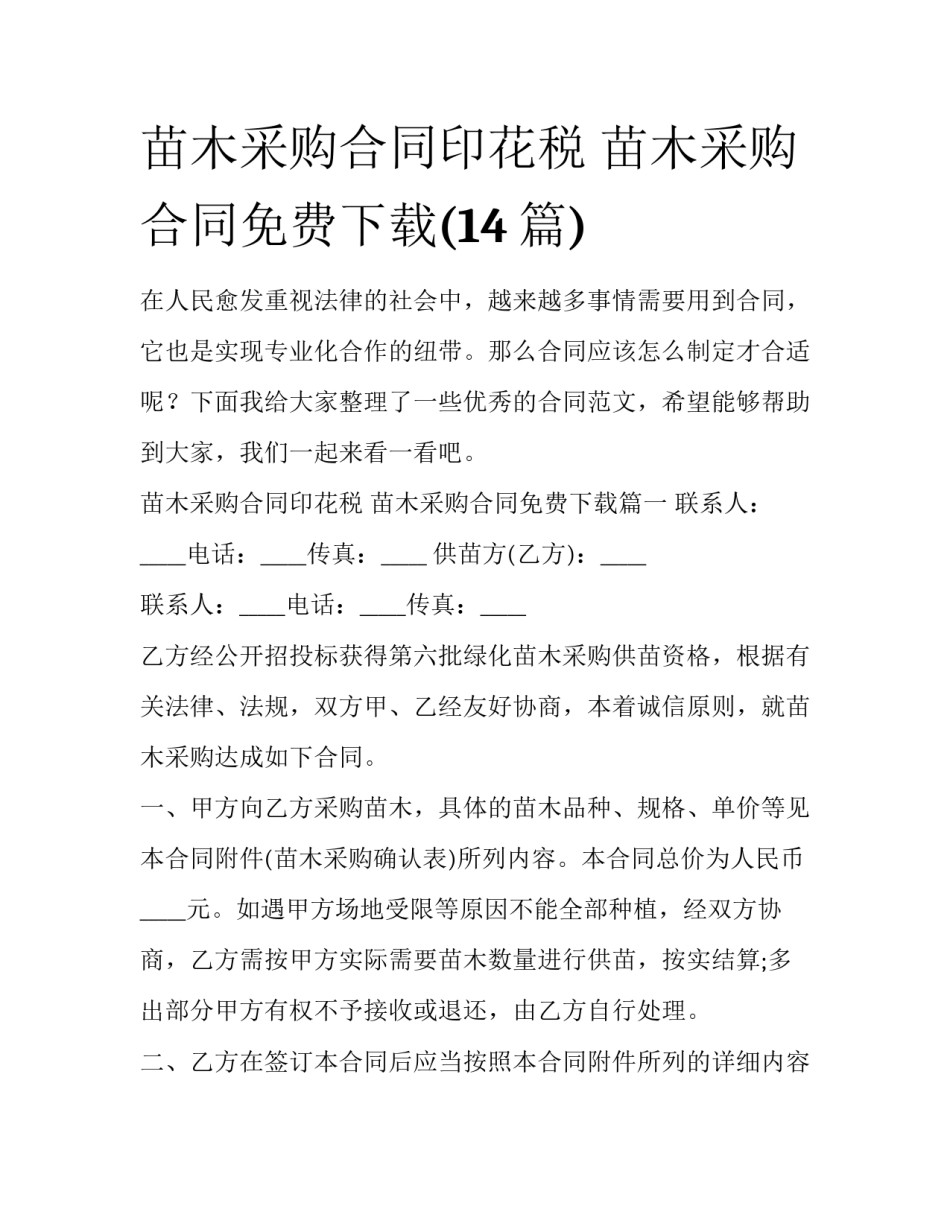 苗木采购合同印花税 苗木采购合同免费下载(14 篇)

在人民愈发重视法律的社会中，越来越多事情需要用到合同，它也是实现专业化合作的纽带。那么合同应该怎么制定才合适呢？下面我给大家整理了一些优秀的合同范文，希望能够帮助到大家，我们一起来看一看吧。

苗木采购合同印花税 苗木采购合同免费下载篇一 联系人：____电话：____传真：____ 供苗方(乙方)：____

联系人：____电话：____传真：____

乙方经公开招投标获得第六批绿化苗木采购供苗资格，根据有关法律、法规，双方甲、乙经友好协商，本着诚信原则，就苗木采购达成如下合同。

一、甲方向乙方采购苗木，具体的苗木品种、规格、单价等见本合同附件(苗木采购确认表)所列内容。本合同总价为人民币____元。如遇甲方场地受限等原因不能全部种植，经双方协商，乙方需按甲方实际需要苗木数量进行供苗，按实结算;多出部分甲方有权不予接收或退还，由乙方自行处理。

二、乙方在签订本合同后应当按照本合同附件所列的详细内容